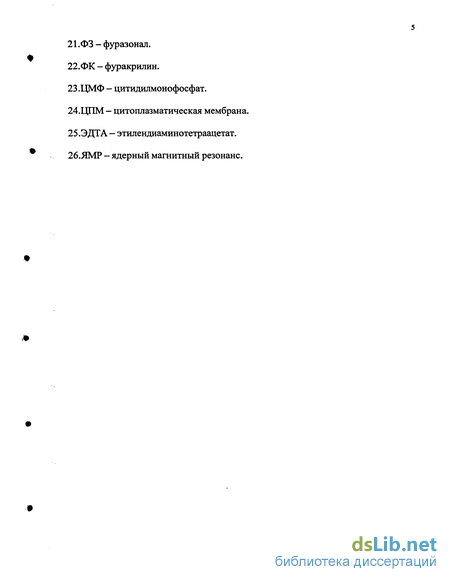 5

21.ФЗ – фуразонал.

22.ФК – фуракрилин.

23.ЦМФ – цитидилмонофосфат.

24.ЦПМ – цитоплазматическая мембрана.

25.ЭДТА – этилендиаминотетраацетат.

26.ЯМР – ядерный магнитный резонанс.

dsLib.net
библиотека диссертаций